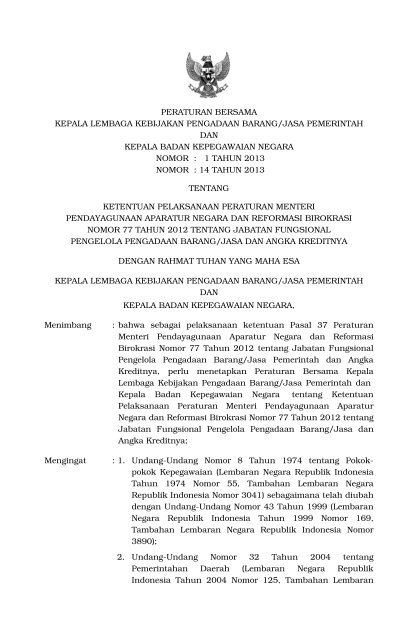 PERATURAN BERSAMA
KEPALA LEMBAGA KEBIJAKAN PENGADAAN BARANG/JASA PEMERINTAH
DAN
KEPALA BADAN KEPEGAWAIAN NEGARA
NOMOR : 1 TAHUN 2013
NOMOR : 14 TAHUN 2013

TENTANG

KETENTUAN PELAKSANAAN PERATURAN MENTERI PENDAYAGUNAAN APARATUR NEGARA DAN REFORMASI BIROKRASI NOMOR 77 TAHUN 2012 TENTANG JABATAN FUNGSIONAL PENGELOLA PENGADAAN BARANG/JASA DAN ANGKA KREDITNYA

DENGAN RAHMAT TUHAN YANG MAHA ESA

KEPALA LEMBAGA KEBIJAKAN PENGADAAN BARANG/JASA PEMERINTAH
DAN
KEPALA BADAN KEPEGAWAIAN NEGARA,

Menimbang : bahwa sebagai pelaksanaan ketentuan Pasal 37 Peraturan Menteri Pendayagunaan Aparatur Negara dan Reformasi Birokrasi Nomor 77 Tahun 2012 tentang Jabatan Fungsional Pengelola Pengadaan Barang/Jasa Pemerintah dan Angka Kreditnya, perlu menetapkan Peraturan Bersama Kepala Lembaga Kebijakan Pengadaan Barang/Jasa Pemerintah dan Kepala Badan Kepegawaian Negara tentang Ketentuan Pelaksanaan Peraturan Menteri Pendayagunaan Aparatur Negara dan Reformasi Birokrasi Nomor 77 Tahun 2012 tentang Jabatan Fungsional Pengelola Pengadaan Barang/Jasa dan Angka Kreditnya;

Mengingat : 1. Undang-Undang Nomor 8 Tahun 1974 tentang Pokok-pokok Kepegawaian (Lembaran Negara Republik Indonesia Tahun 1974 Nomor 55, Tambahan Lembaran Negara Republik Indonesia Nomor 3041) sebagaimana telah diubah dengan Undang-Undang Nomor 43 Tahun 1999 (Lembaran Negara Republik Indonesia Tahun 1999 Nomor 169, Tambahan Lembaran Negara Republik Indonesia Nomor 3890);

2. Undang-Undang Nomor 32 Tahun 2004 tentang Pemerintahan Daerah (Lembaran Negara Republik Indonesia Tahun 2004 Nomor 125, Tambahan Lembaran